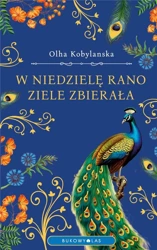 Olha Kobylanska

W NIEDZIELĘ RANO ZIELE ZBIERAŁA

BUKOWY LAS